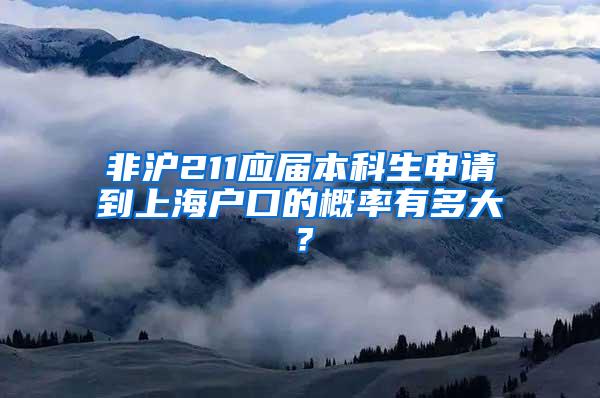 非沪211应届本科生申请到上海户口的概率有多大？